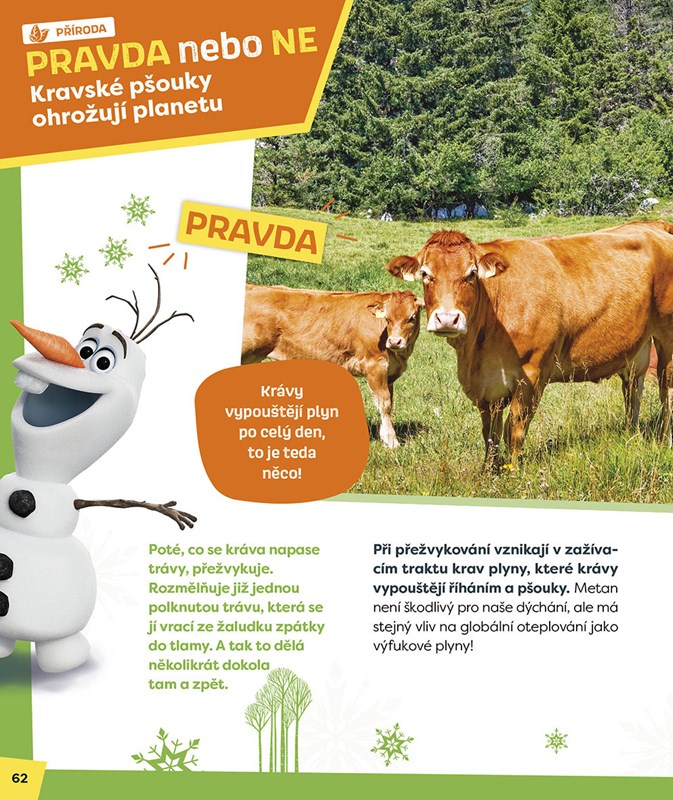 PŘÍRODA

PRAVDA nebo NE

Kravské pšouky ohrožují planetu

PRAVDA

Krávy vypouštějí plyn po celý den, to je teda něco!

Poté, co se kráva napase trávy, přežvykuje. Rozmělňuje již jednou polknutou trávu, která se jí vrací ze žaludku zpátky do tlamy. A tak to dělá několikrát dokola tam a zpět.

Při přežvykování vznikají v zažívacím traktu krav plyny, které krávy vypouštějí říháním a pšouky. Metan není škodlivý pro naše dýchání, ale má stejný vliv na globální oteplování jako výfukové plyny!

62